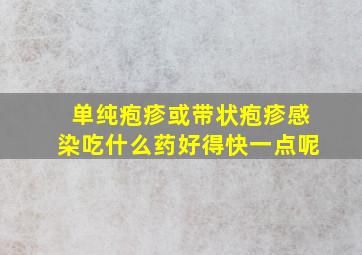 单纯疱疹或带状疱疹感染吃什么药好得快一点呢